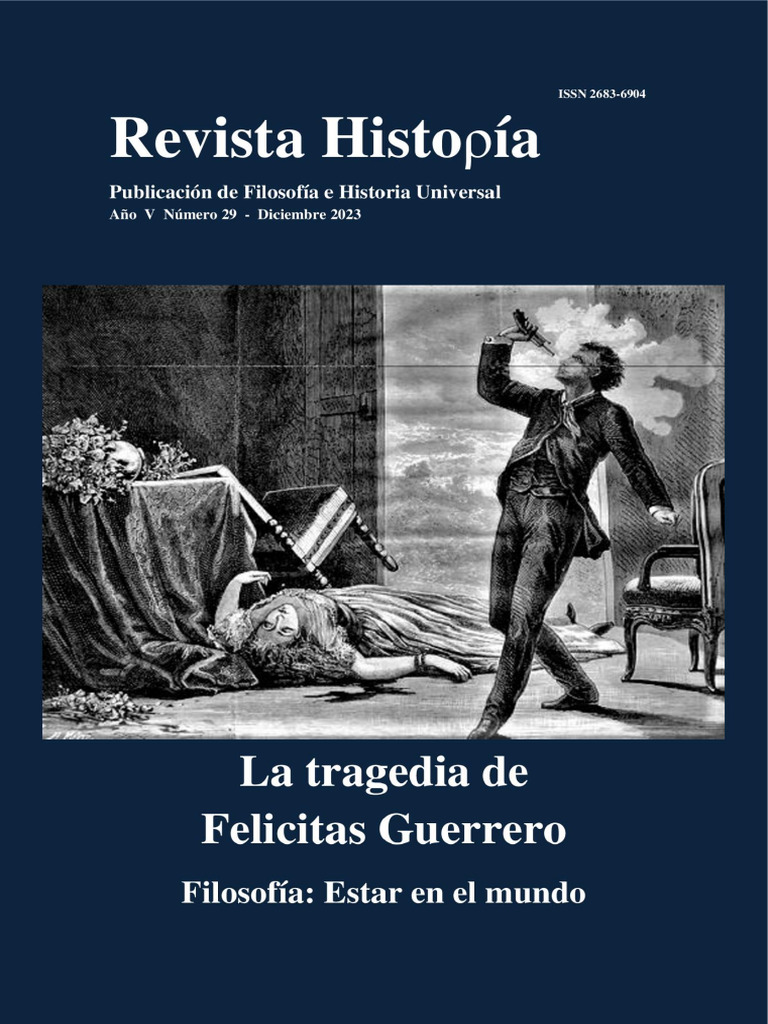 ISSN 2683-6904

Revista Histoρía

Publicación de Filosofía e Historia Universal
Año V Número 29 - Diciembre 2023

La tragedia de
Felicitas Guerrero

Filosofía: Estar en el mundo